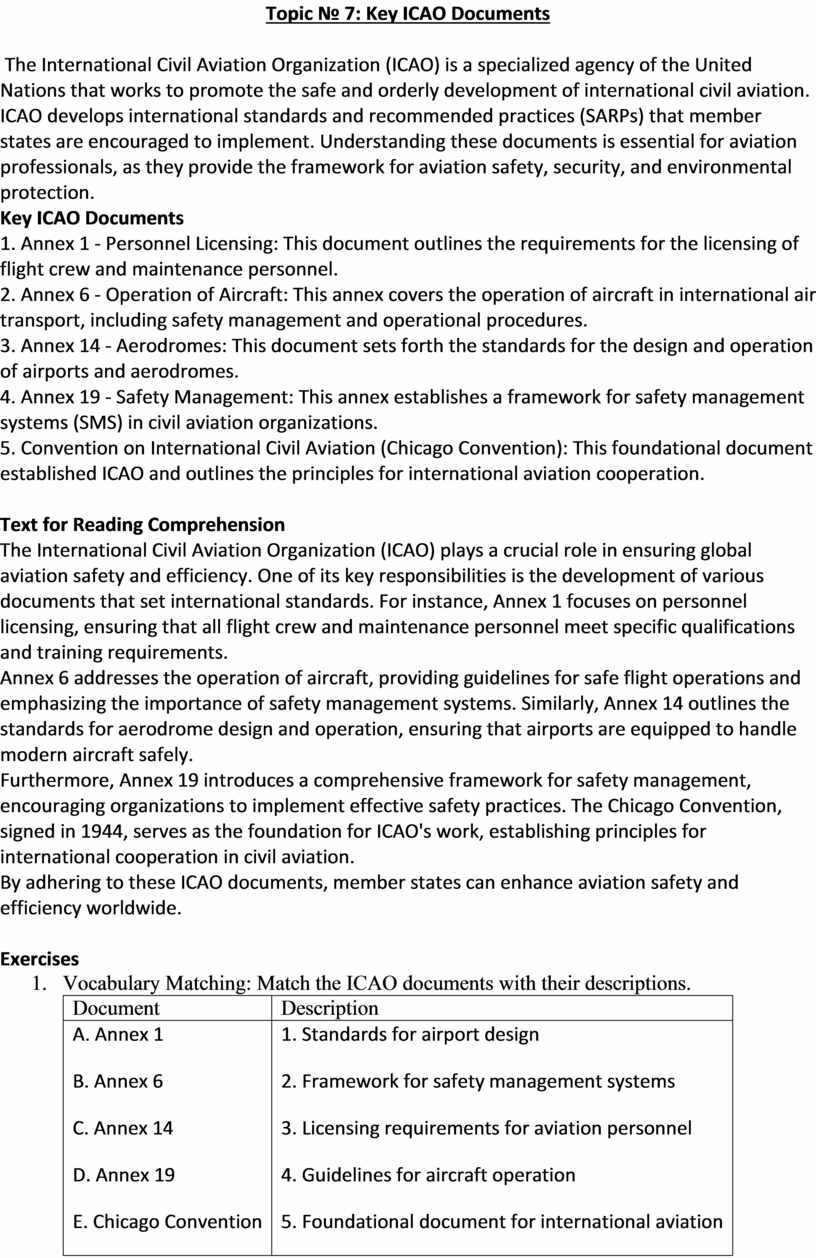 Topic № 7: Key ICAO Documents

The International Civil Aviation Organization (ICAO) is a specialized agency of the United Nations that works to promote the safe and orderly development of international civil aviation. ICAO develops international standards and recommended practices (SARPs) that member states are encouraged to implement. Understanding these documents is essential for aviation professionals, as they provide the framework for aviation safety, security, and environmental protection.

Key ICAO Documents
1. Annex 1 - Personnel Licensing: This document outlines the requirements for the licensing of flight crew and maintenance personnel.
2. Annex 6 - Operation of Aircraft: This annex covers the operation of aircraft in international air transport, including safety management and operational procedures.
3. Annex 14 - Aerodromes: This document sets forth the standards for the design and operation of airports and aerodromes.
4. Annex 19 - Safety Management: This annex establishes a framework for safety management systems (SMS) in civil aviation organizations.
5. Convention on International Civil Aviation (Chicago Convention): This foundational document established ICAO and outlines the principles for international aviation cooperation.

Text for Reading Comprehension
The International Civil Aviation Organization (ICAO) plays a crucial role in ensuring global aviation safety and efficiency. One of its key responsibilities is the development of various documents that set international standards. For instance, Annex 1 focuses on personnel licensing, ensuring that all flight crew and maintenance personnel meet specific qualifications and training requirements.
Annex 6 addresses the operation of aircraft, providing guidelines for safe flight operations and emphasizing the importance of safety management systems. Similarly, Annex 14 outlines the standards for aerodrome design and operation, ensuring that airports are equipped to handle modern aircraft safely.
Furthermore, Annex 19 introduces a comprehensive framework for safety management, encouraging organizations to implement effective safety practices. The Chicago Convention, signed in 1944, serves as the foundation for ICAO's work, establishing principles for international cooperation in civil aviation.
By adhering to these ICAO documents, member states can enhance aviation safety and efficiency worldwide.

Exercises
1. Vocabulary Matching: Match the ICAO documents with their descriptions.

| Document | Description |
|---|---|
| A. Annex 1 | 1. Standards for airport design |
| B. Annex 6 | 2. Framework for safety management systems |
| C. Annex 14 | 3. Licensing requirements for aviation personnel |
| D. Annex 19 | 4. Guidelines for aircraft operation |
| E. Chicago Convention | 5. Foundational document for international aviation |